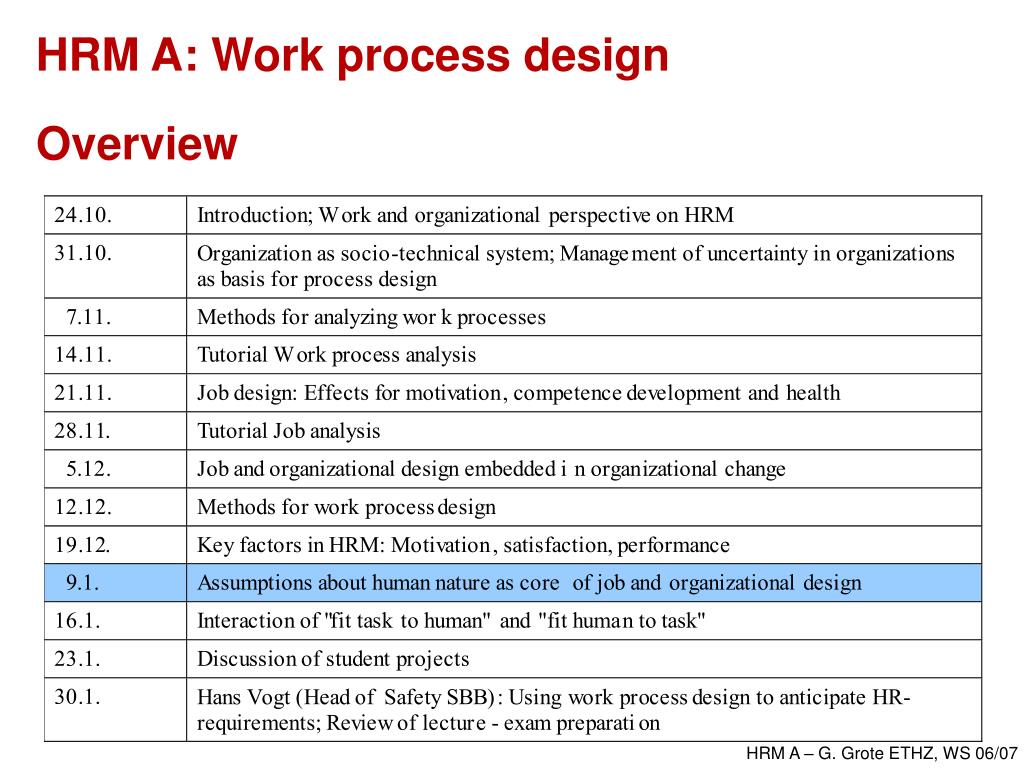 HRM A: Work process design

Overview

| | |
|---|---|
| 24.10. | Introduction; Work and organizational perspective on HRM |
| 31.10. | Organization as socio-technical system; Management of uncertainty in organizations as basis for process design |
| 7.11. | Methods for analyzing work processes |
| 14.11. | Tutorial Work process analysis |
| 21.11. | Job design: Effects for motivation, competence development and health |
| 28.11. | Tutorial Job analysis |
| 5.12. | Job and organizational design embedded in organizational change |
| 12.12. | Methods for work process design |
| 19.12. | Key factors in HRM: Motivation, satisfaction, performance |
| 9.1. | Assumptions about human nature as core of job and organizational design |
| 16.1. | Interaction of "fit task to human" and "fit human to task" |
| 23.1. | Discussion of student projects |
| 30.1. | Hans Vogt (Head of Safety SBB): Using work process design to anticipate HR-requirements; Review of lecture - exam preparation |

HRM A – G. Grote ETHZ, WS 06/07